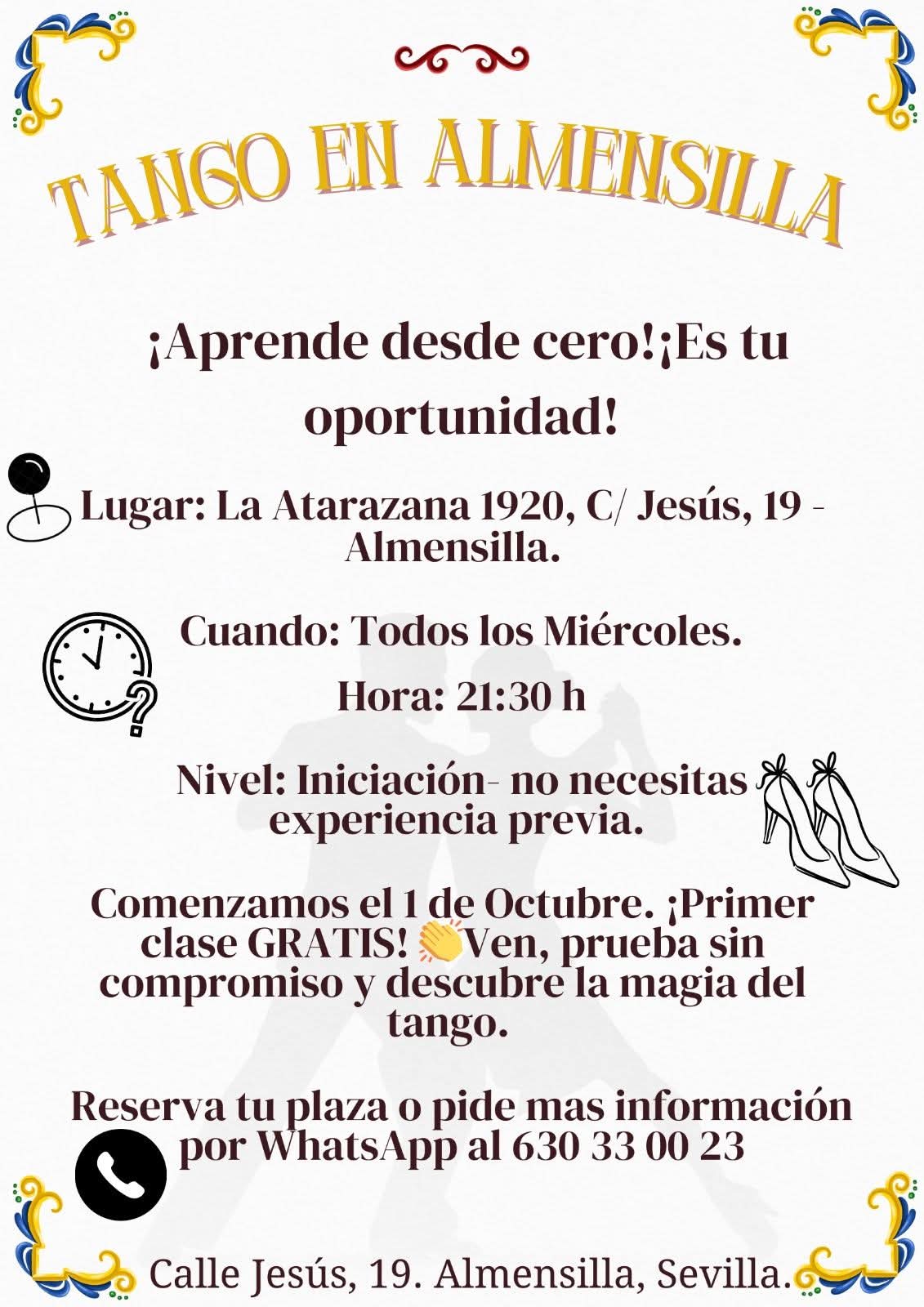 TANGO EN ALMENSILLA

¡Aprende desde cero!¡Es tu oportunidad!

Lugar: La Atarazana 1920, C/ Jesús, 19 - Almensilla.

Cuando: Todos los Miércoles.

Hora: 21:30 h

Nivel: Iniciación- no necesitas experiencia previa.

Comenzamos el 1 de Octubre. ¡Primer clase GRATIS! 👏Ven, prueba sin compromiso y descubre la magia del tango.

Reserva tu plaza o pide mas información por WhatsApp al 630 33 00 23

Calle Jesús, 19. Almensilla, Sevilla.